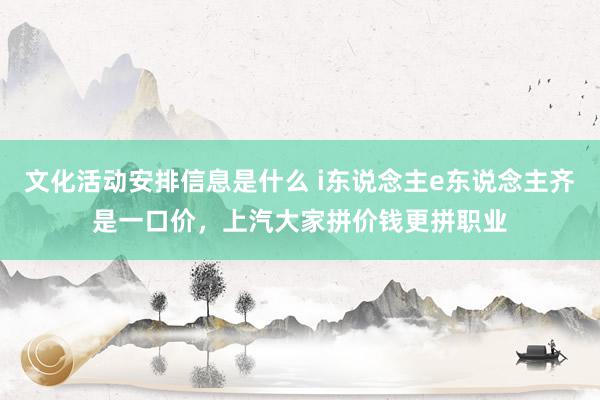 文化活动安排信息是什么 i东说念主e东说念主齐是一口价，上汽大家拼价钱更拼职业